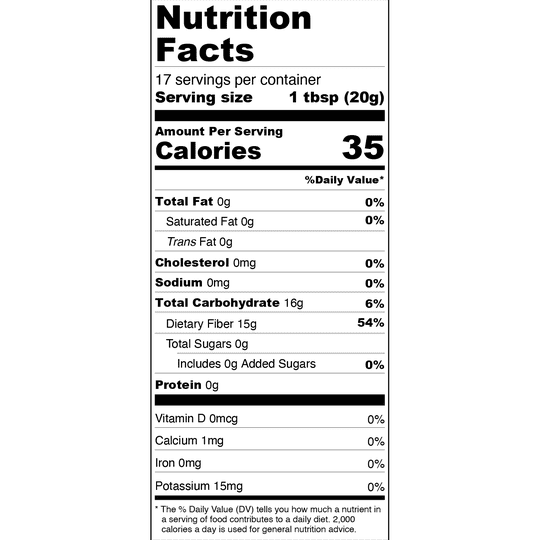 Nutrition Facts

17 servings per container
Serving size 1 tbsp (20g)

Amount Per Serving
Calories 35

%Daily Value*

Total Fat 0g 0%
Saturated Fat 0g 0%
Trans Fat 0g
Cholesterol 0mg 0%
Sodium 0mg 0%
Total Carbohydrate 16g 6%
Dietary Fiber 15g 54%
Total Sugars 0g
Includes 0g Added Sugars 0%
Protein 0g

Vitamin D 0mcg 0%
Calcium 1mg 0%
Iron 0mg 0%
Potassium 15mg 0%

* The % Daily Value (DV) tells you how much a nutrient in a serving of food contributes to a daily diet. 2,000 calories a day is used for general nutrition advice.